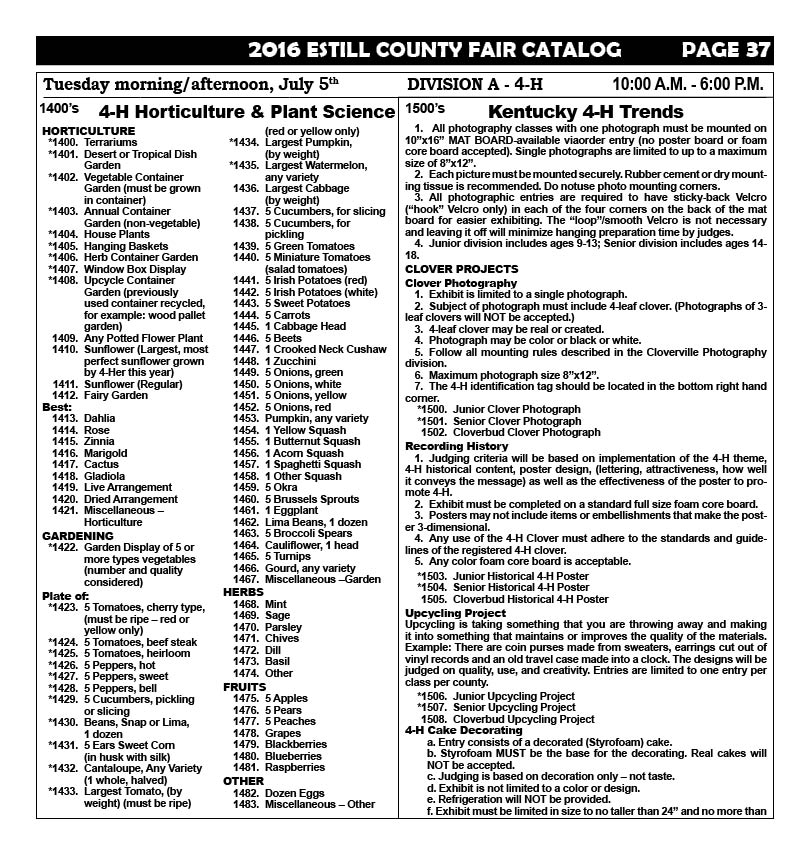 2016 ESTILL COUNTY FAIR CATALOG PAGE 37

Tuesday morning/afternoon, July 5th DIVISION A - 4-H 10:00 A.M. - 6:00 P.M.

1400's 4-H Horticulture & Plant Science

HORTICULTURE
*1400. Terrariums
*1401. Desert or Tropical Dish Garden
*1402. Vegetable Container Garden (must be grown in container)
*1403. Annual Container Garden (non-vegetable)
*1404. House Plants
*1405. Hanging Baskets
*1406. Herb Container Garden
*1407. Window Box Display
*1408. Upcycle Container Garden (previously used container recycled, for example: wood pallet garden)
1409. Any Potted Flower Plant
1410. Sunflower (Largest, most perfect sunflower grown by 4-Her this year)
1411. Sunflower (Regular)
1412. Fairy Garden
Best:
1413. Dahlia
1414. Rose
1415. Zinnia
1416. Marigold
1417. Cactus
1418. Gladiola
1419. Live Arrangement
1420. Dried Arrangement
1421. Miscellaneous – Horticulture
GARDENING
*1422. Garden Display of 5 or more types vegetables (number and quality considered)
Plate of:
*1423. 5 Tomatoes, cherry type, (must be ripe – red or yellow only)
*1424. 5 Tomatoes, beef steak
*1425. 5 Tomatoes, heirloom
*1426. 5 Peppers, hot
*1427. 5 Peppers, sweet
*1428. 5 Peppers, bell
*1429. 5 Cucumbers, pickling or slicing
*1430. Beans, Snap or Lima, 1 dozen
*1431. 5 Ears Sweet Corn (in husk with silk)
*1432. Cantaloupe, Any Variety (1 whole, halved)
*1433. Largest Tomato, (by weight) (must be ripe) (red or yellow only)
*1434. Largest Pumpkin, (by weight)
*1435. Largest Watermelon, any variety
1436. Largest Cabbage (by weight)
1437. 5 Cucumbers, for slicing
1438. 5 Cucumbers, for pickling
1439. 5 Green Tomatoes
1440. 5 Miniature Tomatoes (salad tomatoes)
1441. 5 Irish Potatoes (red)
1442. 5 Irish Potatoes (white)
1443. 5 Sweet Potatoes
1444. 5 Carrots
1445. 1 Cabbage Head
1446. 5 Beets
1447. 1 Crooked Neck Cushaw
1448. 1 Zucchini
1449. 5 Onions, green
1450. 5 Onions, white
1451. 5 Onions, yellow
1452. 5 Onions, red
1453. Pumpkin, any variety
1454. 1 Yellow Squash
1455. 1 Butternut Squash
1456. 1 Acorn Squash
1457. 1 Spaghetti Squash
1458. 1 Other Squash
1459. 5 Okra
1460. 5 Brussels Sprouts
1461. 1 Eggplant
1462. Lima Beans, 1 dozen
1463. 5 Broccoli Spears
1464. Cauliflower, 1 head
1465. 5 Turnips
1466. Gourd, any variety
1467. Miscellaneous –Garden
HERBS
1468. Mint
1469. Sage
1470. Parsley
1471. Chives
1472. Dill
1473. Basil
1474. Other
FRUITS
1475. 5 Apples
1476. 5 Pears
1477. 5 Peaches
1478. Grapes
1479. Blackberries
1480. Blueberries
1481. Raspberries
OTHER
1482. Dozen Eggs
1483. Miscellaneous – Other

1500's Kentucky 4-H Trends

1. All photography classes with one photograph must be mounted on 10"x16" MAT BOARD-available viaorder entry (no poster board or foam core board accepted). Single photographs are limited to up to a maximum size of 8"x12".
2. Each picture must be mounted securely. Rubber cement or dry mounting tissue is recommended. Do notuse photo mounting corners.
3. All photographic entries are required to have sticky-back Velcro ("hook" Velcro only) in each of the four corners on the back of the mat board for easier exhibiting. The "loop"/smooth Velcro is not necessary and leaving it off will minimize hanging preparation time by judges.
4. Junior division includes ages 9-13; Senior division includes ages 14-18.
CLOVER PROJECTS
Clover Photography
1. Exhibit is limited to a single photograph.
2. Subject of photograph must include 4-leaf clover. (Photographs of 3-leaf clovers will NOT be accepted.)
3. 4-leaf clover may be real or created.
4. Photograph may be color or black or white.
5. Follow all mounting rules described in the Cloverville Photography division.
6. Maximum photograph size 8"x12".
7. The 4-H identification tag should be located in the bottom right hand corner.
*1500. Junior Clover Photograph
*1501. Senior Clover Photograph
1502. Cloverbud Clover Photograph
Recording History
1. Judging criteria will be based on implementation of the 4-H theme, 4-H historical content, poster design, (lettering, attractiveness, how well it conveys the message) as well as the effectiveness of the poster to promote 4-H.
2. Exhibit must be completed on a standard full size foam core board.
3. Posters may not include items or embellishments that make the poster 3-dimensional.
4. Any use of the 4-H Clover must adhere to the standards and guidelines of the registered 4-H clover.
5. Any color foam core board is acceptable.
*1503. Junior Historical 4-H Poster
*1504. Senior Historical 4-H Poster
1505. Cloverbud Historical 4-H Poster
Upcycling Project
Upcycling is taking something that you are throwing away and making it into something that maintains or improves the quality of the materials. Example: There are coin purses made from sweaters, earrings cut out of vinyl records and an old travel case made into a clock. The designs will be judged on quality, use, and creativity. Entries are limited to one entry per class per county.
*1506. Junior Upcycling Project
*1507. Senior Upcycling Project
1508. Cloverbud Upcycling Project
4-H Cake Decorating
a. Entry consists of a decorated (Styrofoam) cake.
b. Styrofoam MUST be the base for the decorating. Real cakes will NOT be accepted.
c. Judging is based on decoration only – not taste.
d. Exhibit is not limited to a color or design.
e. Refrigeration will NOT be provided.
f. Exhibit must be limited in size to no taller than 24" and no more than